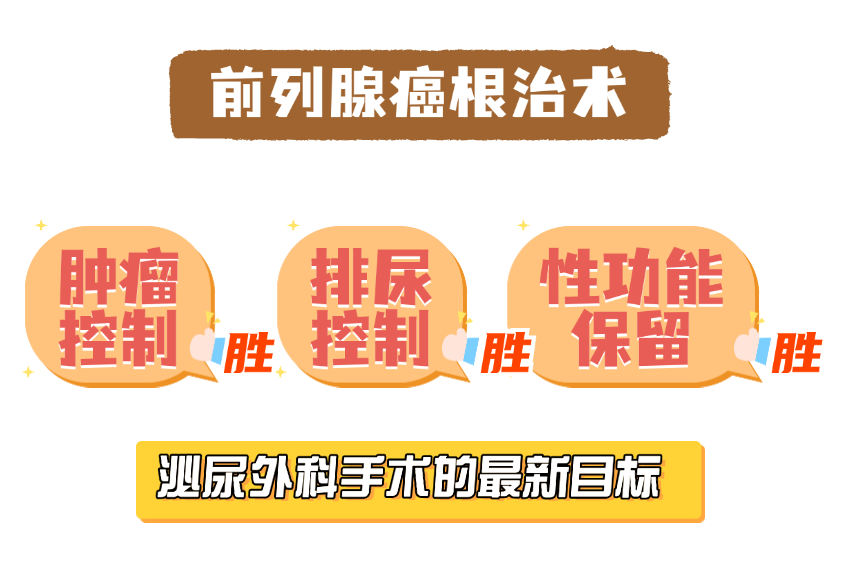 前列腺癌根治术

肿瘤控制 胜

排尿控制 胜

性功能保留 胜

泌尿外科手术的最新目标